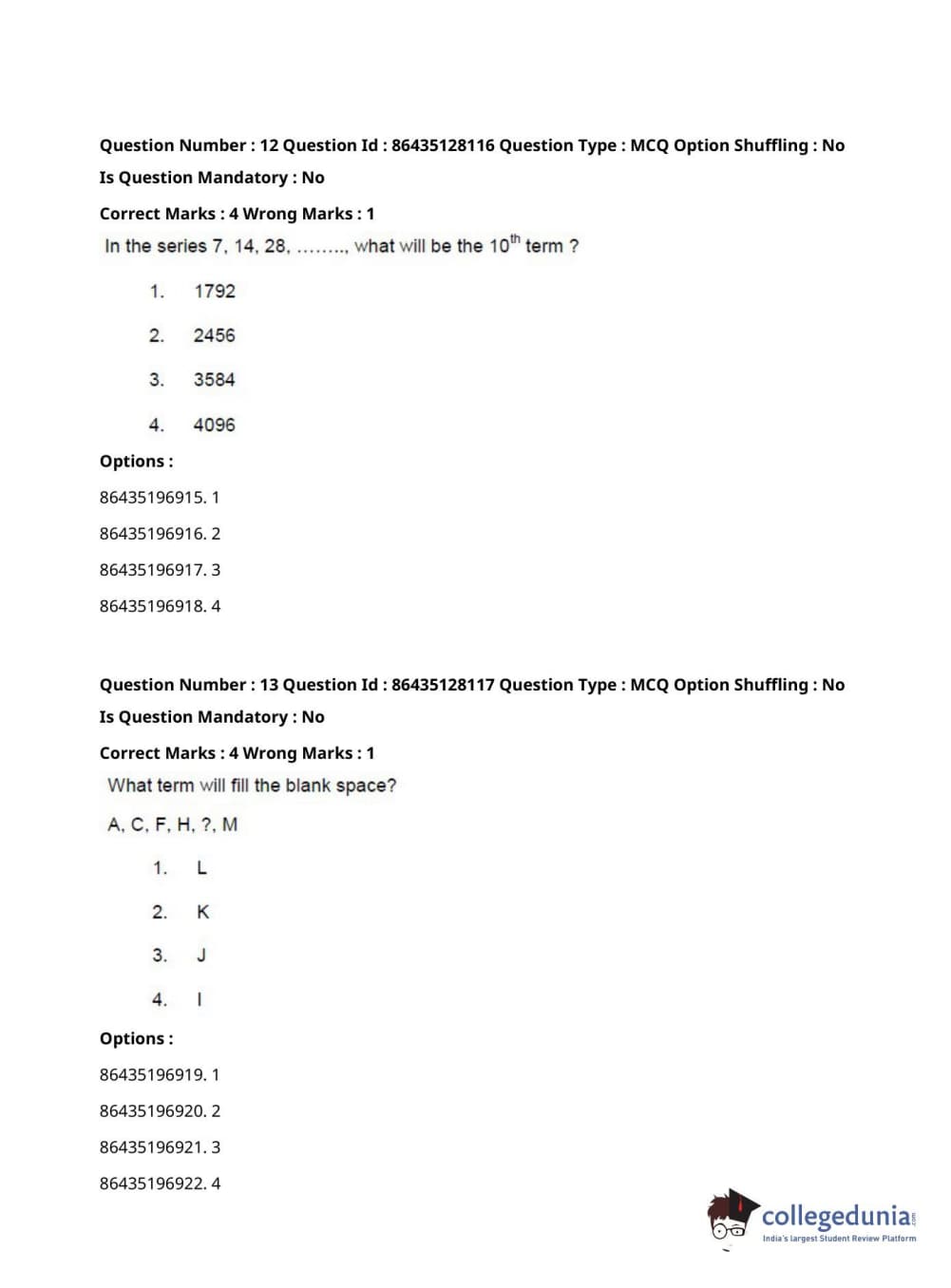 Question Number : 12 Question Id : 86435128116 Question Type : MCQ Option Shuffling : No

Is Question Mandatory : No

Correct Marks : 4 Wrong Marks : 1

In the series 7, 14, 28, ........, what will be the $10^{th}$ term ?

1. 1792

2. 2456

3. 3584

4. 4096

Options :

86435196915. 1

86435196916. 2

86435196917. 3

86435196918. 4

Question Number : 13 Question Id : 86435128117 Question Type : MCQ Option Shuffling : No

Is Question Mandatory : No

Correct Marks : 4 Wrong Marks : 1

What term will fill the blank space?

A, C, F, H, ?, M

1. L

2. K

3. J

4. I

Options :

86435196919. 1

86435196920. 2

86435196921. 3

86435196922. 4

collegedunia.com
India's largest Student Review Platform